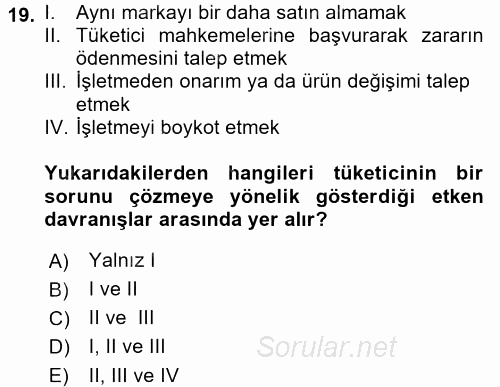 19. I. Aynı markayı bir daha satın almamak
II. Tüketici mahkemelerine başvurarak zararın ödenmesini talep etmek
III. İşletmeden onarım ya da ürün değişimi talep etmek
IV. İşletmeyi boykot etmek

Yukarıdakilerden hangileri tüketicinin bir sorunu çözmeye yönelik gösterdiği etken davranışlar arasında yer alır?

A) Yalnız I
B) I ve II
C) II ve III
D) I, II ve III
E) II, III ve IV

Sorular.net